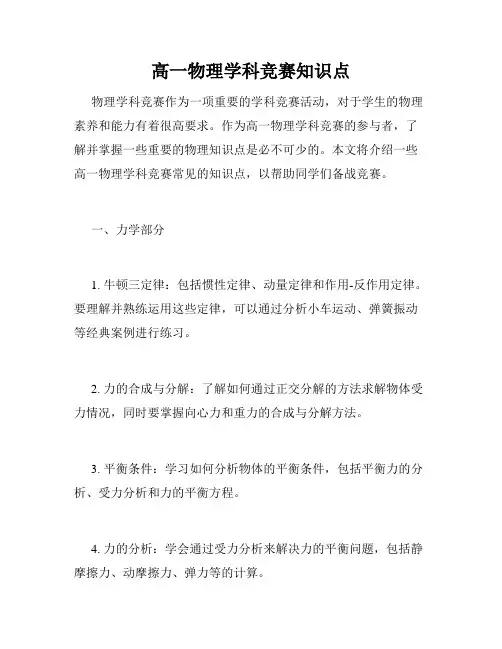 高一物理学科竞赛知识点

物理学科竞赛作为一项重要的学科竞赛活动，对于学生的物理素养和能力有着很高要求。作为高一物理学科竞赛的参与者，了解并掌握一些重要的物理知识点是必不可少的。本文将介绍一些高一物理学科竞赛常见的知识点，以帮助同学们备战竞赛。

一、力学部分

1. 牛顿三定律：包括惯性定律、动量定律和作用-反作用定律。要理解并熟练运用这些定律，可以通过分析小车运动、弹簧振动等经典案例进行练习。

2. 力的合成与分解：了解如何通过正交分解的方法求解物体受力情况，同时要掌握向心力和重力的合成与分解方法。

3. 平衡条件：学习如何分析物体的平衡条件，包括平衡力的分析、受力分析和力的平衡方程。

4. 力的分析：学会通过受力分析来解决力的平衡问题，包括静摩擦力、动摩擦力、弹力等的计算。